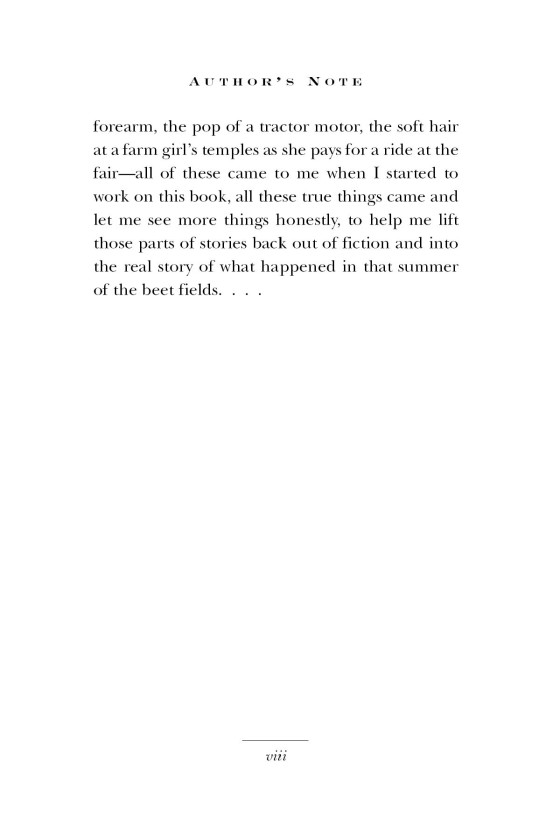 AUTHOR'S NOTE

forearm, the pop of a tractor motor, the soft hair at a farm girl's temples as she pays for a ride at the fair—all of these came to me when I started to work on this book, all these true things came and let me see more things honestly, to help me lift those parts of stories back out of fiction and into the real story of what happened in that summer of the beet fields. . . .

viii